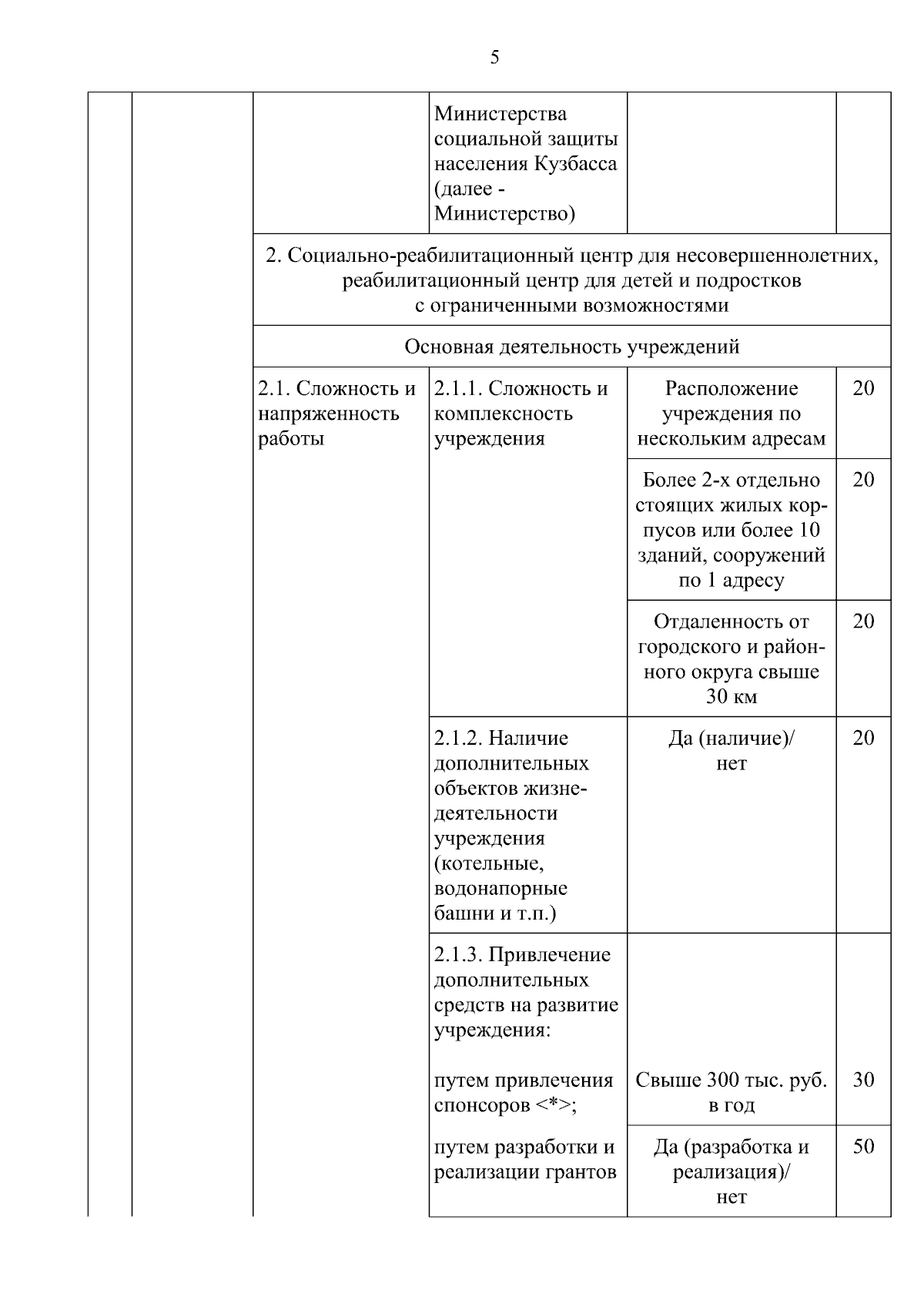 5

| | | | | | |
|---|---|---|---|---|---|
| | | | Министерства социальной защиты населения Кузбасса (далее - Министерство) | | |
| | | 2. Социально-реабилитационный центр для несовершеннолетних, реабилитационный центр для детей и подростков с ограниченными возможностями | | | |
| | | Основная деятельность учреждений | | | |
| | | 2.1. Сложность и напряженность работы | 2.1.1. Сложность и комплексность учреждения | Расположение учреждения по нескольким адресам | 20 |
| | | | | Более 2-х отдельно стоящих жилых корпусов или более 10 зданий, сооружений по 1 адресу | 20 |
| | | | | Отдаленность от городского и районного округа свыше 30 км | 20 |
| | | | 2.1.2. Наличие дополнительных объектов жизнедеятельности учреждения (котельные, водонапорные башни и т.п.) | Да (наличие)/ нет | 20 |
| | | | 2.1.3. Привлечение дополнительных средств на развитие учреждения: | | |
| | | | путем привлечения спонсоров <*>; | Свыше 300 тыс. руб. в год | 30 |
| | | | путем разработки и реализации грантов | Да (разработка и реализация)/ нет | 50 |